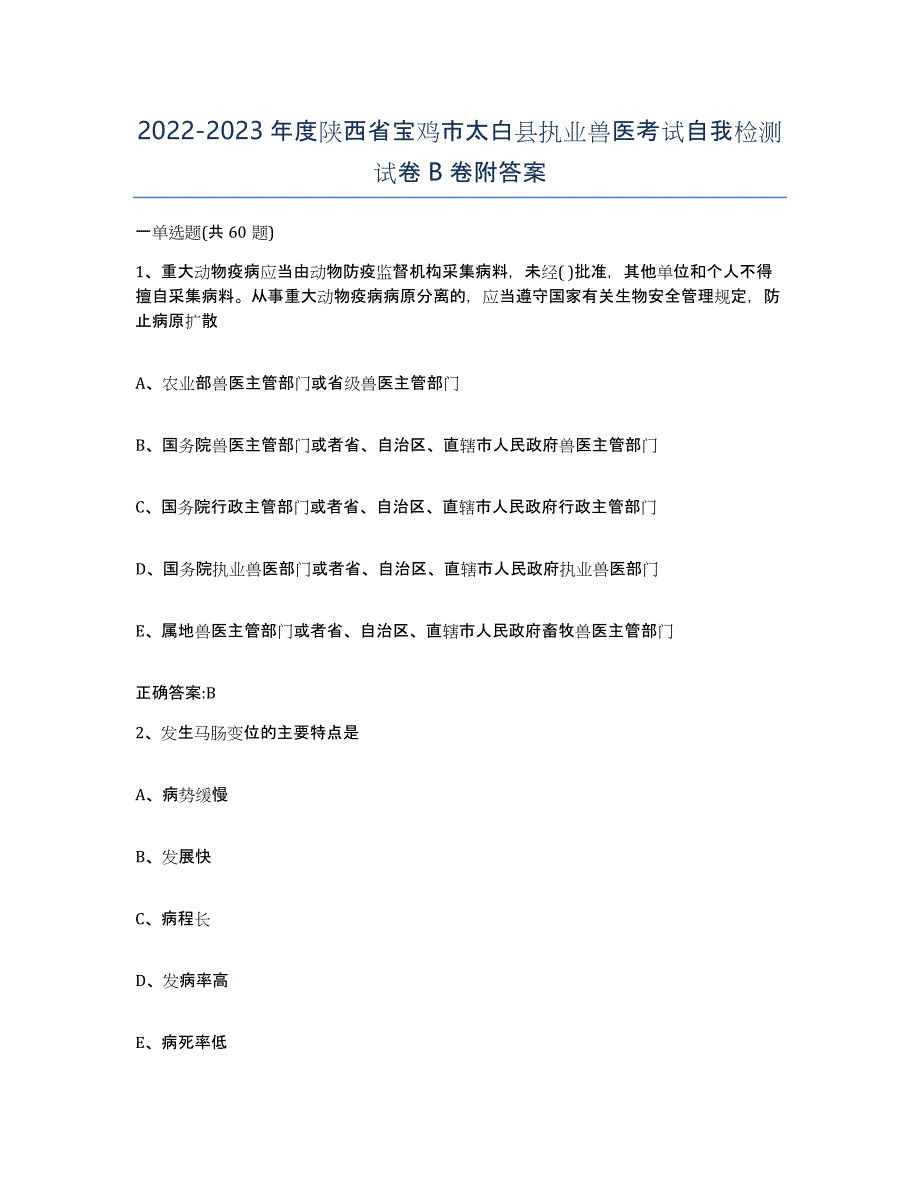 2022-2023 年度陕西省宝鸡市太白县执业兽医考试自我检测试卷 B 卷附答案

一单选题(共 60 题)

1、重大动物疫病应当由动物防疫监督机构采集病料，未经( )批准，其他单位和个人不得擅自采集病料。从事重大动物疫病病原分离的，应当遵守国家有关生物安全管理规定，防止病原扩散

A、农业部兽医主管部门或省级兽医主管部门

B、国务院兽医主管部门或者省、自治区、直辖市人民政府兽医主管部门

C、国务院行政主管部门或者省、自治区、直辖市人民政府行政主管部门

D、国务院执业兽医部门或者省、自治区、直辖市人民政府执业兽医部门

E、属地兽医主管部门或者省、自治区、直辖市人民政府畜牧兽医主管部门

正确答案:B

2、发生马肠变位的主要特点是

A、病势缓慢

B、发展快

C、病程长

D、发病率高

E、病死率低